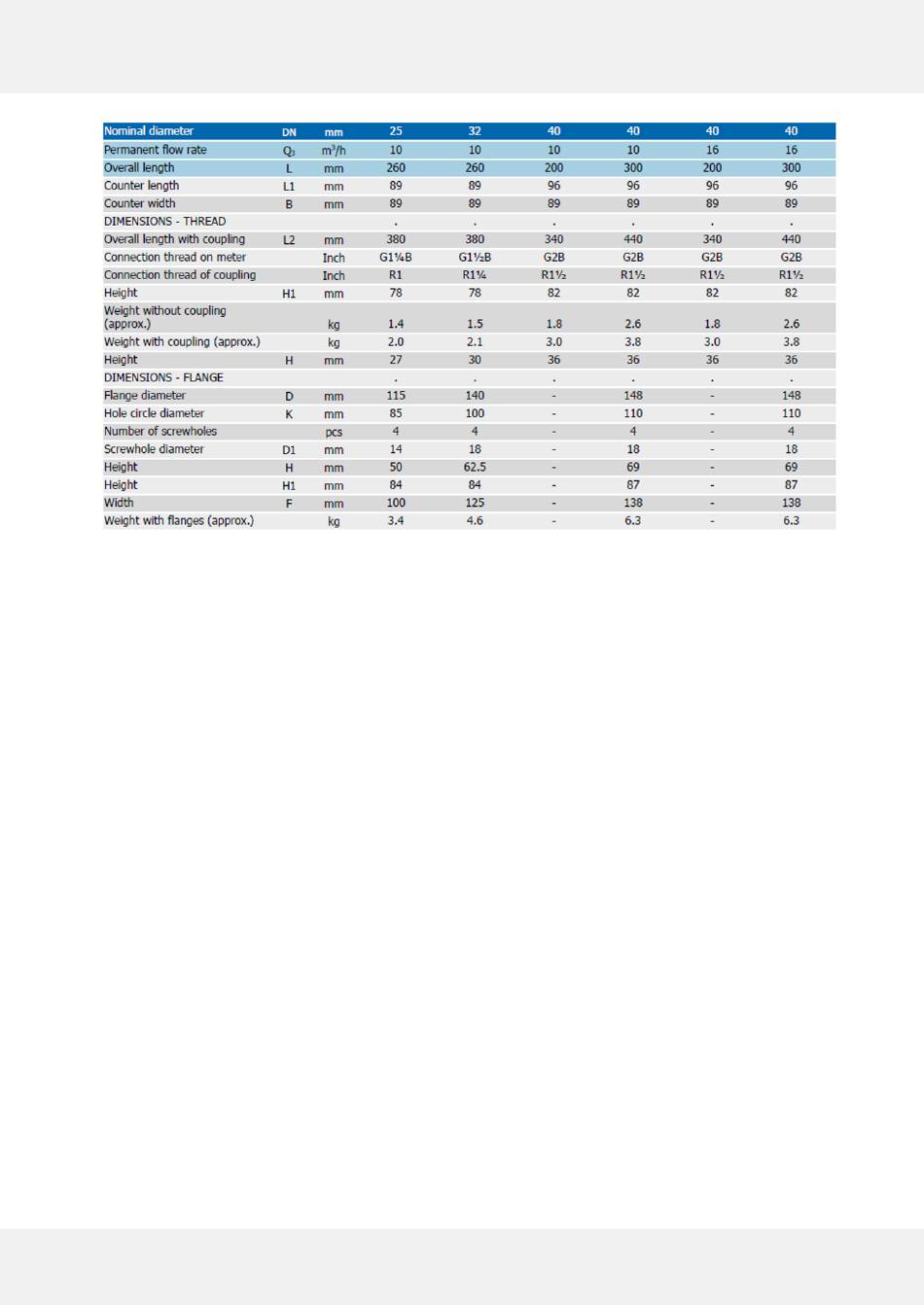 | Nominal diameter | DN | mm | 25 | 32 | 40 | 40 | 40 | 40 |
|---|---|---|---|---|---|---|---|---|
| Permanent flow rate | $Q_3$ | $m^3/h$ | 10 | 10 | 10 | 10 | 16 | 16 |
| Overall length | L | mm | 260 | 260 | 200 | 300 | 200 | 300 |
| Counter length | L1 | mm | 89 | 89 | 96 | 96 | 96 | 96 |
| Counter width | B | mm | 89 | 89 | 89 | 89 | 89 | 89 |
| DIMENSIONS - THREAD | | | . | . | . | . | . | . |
| Overall length with coupling | L2 | mm | 380 | 380 | 340 | 440 | 340 | 440 |
| Connection thread on meter | | Inch | G1¼B | G1½B | G2B | G2B | G2B | G2B |
| Connection thread of coupling | | Inch | R1 | R1¼ | R1½ | R1½ | R1½ | R1½ |
| Height | H1 | mm | 78 | 78 | 82 | 82 | 82 | 82 |
| Weight without coupling (approx.) | | kg | 1.4 | 1.5 | 1.8 | 2.6 | 1.8 | 2.6 |
| Weight with coupling (approx.) | | kg | 2.0 | 2.1 | 3.0 | 3.8 | 3.0 | 3.8 |
| Height | H | mm | 27 | 30 | 36 | 36 | 36 | 36 |
| DIMENSIONS - FLANGE | | | . | . | . | . | . | . |
| Flange diameter | D | mm | 115 | 140 | - | 148 | - | 148 |
| Hole circle diameter | K | mm | 85 | 100 | - | 110 | - | 110 |
| Number of screwholes | | pcs | 4 | 4 | - | 4 | - | 4 |
| Screwhole diameter | D1 | mm | 14 | 18 | - | 18 | - | 18 |
| Height | H | mm | 50 | 62.5 | - | 69 | - | 69 |
| Height | H1 | mm | 84 | 84 | - | 87 | - | 87 |
| Width | F | mm | 100 | 125 | - | 138 | - | 138 |
| Weight with flanges (approx.) | | kg | 3.4 | 4.6 | - | 6.3 | - | 6.3 |